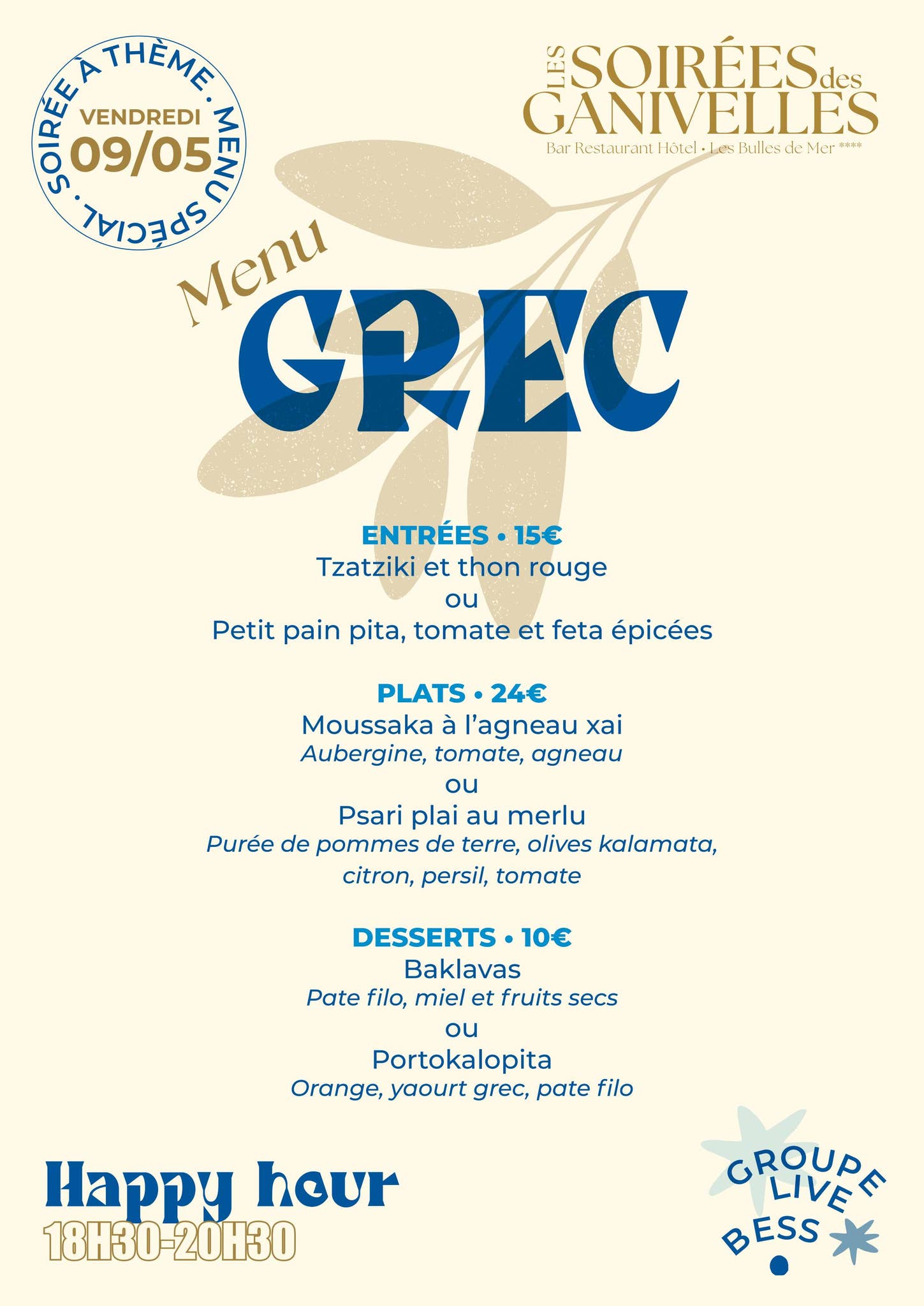 SOIRÉE À THÈME • MENU SPÉCIAL •
VENDREDI
09/05

LES SOIRÉES des GANIVELLES
Bar Restaurant Hôtel • Les Bulles de Mer ****

Menu
GREC

ENTRÉES • 15€
Tzatziki et thon rouge
ou
Petit pain pita, tomate et feta épicées

PLATS • 24€
Moussaka à l'agneau xai
Aubergine, tomate, agneau
ou
Psari plai au merlu
Purée de pommes de terre, olives kalamata, citron, persil, tomate

DESSERTS • 10€
Baklavas
Pate filo, miel et fruits secs
ou
Portokalopita
Orange, yaourt grec, pate filo

Happy hour
18H30-20H30

GROUPE LIVE
BESS